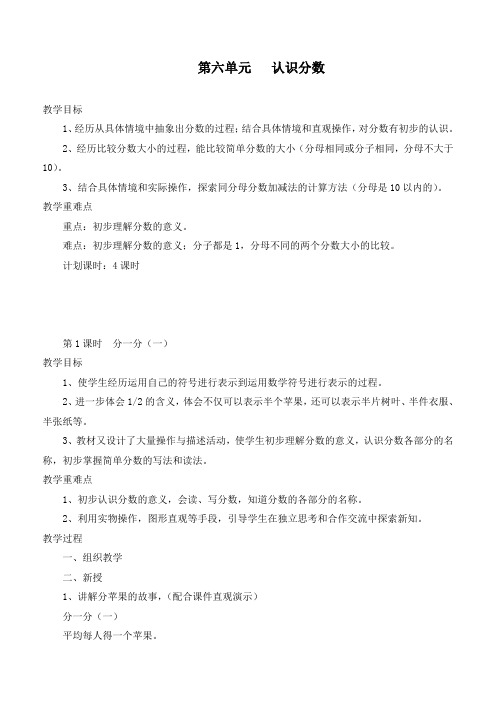 第六单元　认识分数

教学目标

1、经历从具体情境中抽象出分数的过程；结合具体情境和直观操作，对分数有初步的认识。

2、经历比较分数大小的过程，能比较简单分数的大小（分母相同或分子相同，分母不大于10）。

3、结合具体情境和实际操作，探索同分母分数加减法的计算方法（分母是10以内的）。

教学重难点

重点：初步理解分数的意义。

难点：初步理解分数的意义；分子都是1，分母不同的两个分数大小的比较。

计划课时：4课时

第1课时　分一分（一）

教学目标

1、使学生经历运用自己的符号进行表示到运用数学符号进行表示的过程。

2、进一步体会1/2的含义，体会不仅可以表示半个苹果，还可以表示半片树叶、半件衣服、半张纸等。

3、教材又设计了大量操作与描述活动，使学生初步理解分数的意义，认识分数各部分的名称，初步掌握简单分数的写法和读法。

教学重难点

1、初步认识分数的意义，会读、写分数，知道分数的各部分的名称。

2、利用实物操作，图形直观等手段，引导学生在独立思考和合作交流中探索新知。

教学过程

一、组织教学

二、新授

1、讲解分苹果的故事，（配合课件直观演示）

分一分（一）

平均每人得一个苹果。